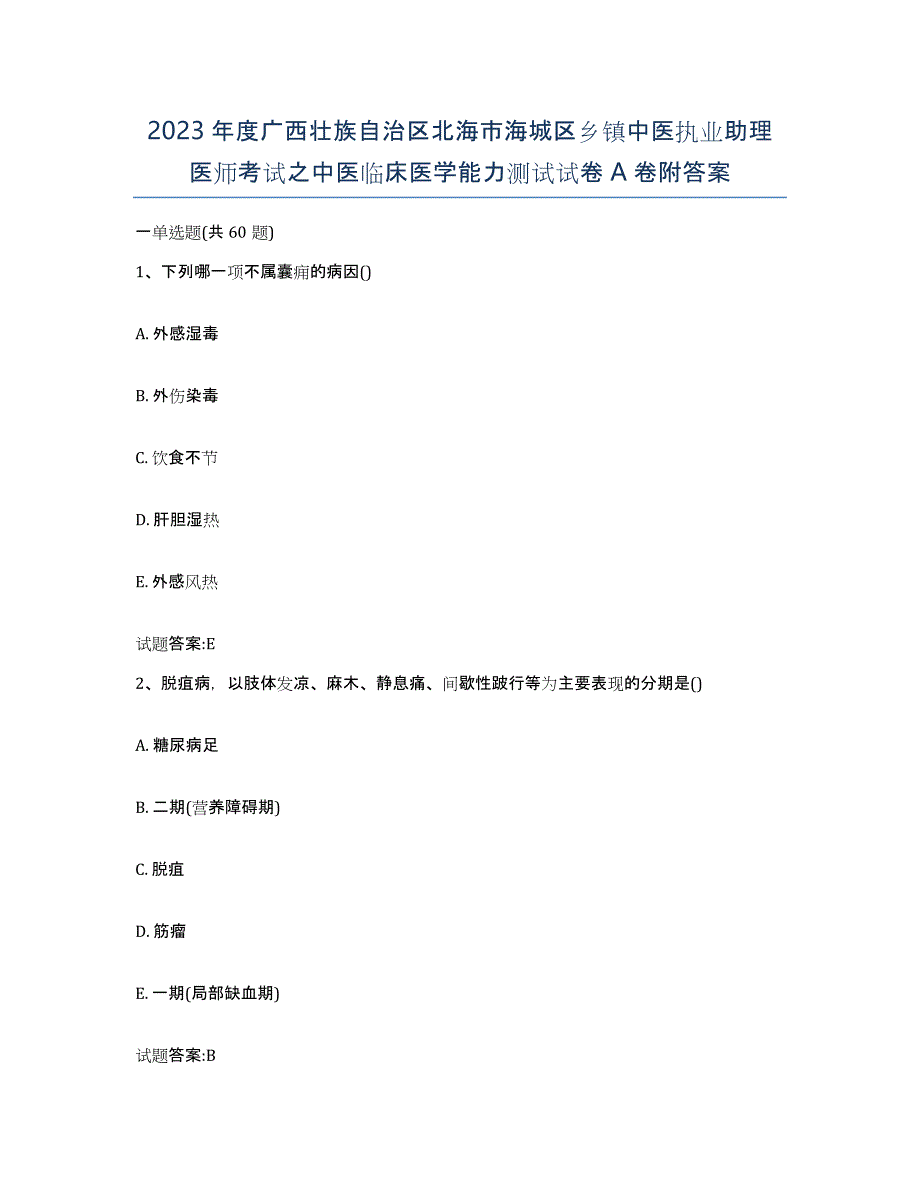 2023年度广西壮族自治区北海市海城区乡镇中医执业助理医师考试之中医临床医学能力测试试卷A卷附答案

一单选题(共60题)

1、下列哪一项不属囊痈的病因()

A. 外感湿毒

B. 外伤染毒

C. 饮食不节

D. 肝胆湿热

E. 外感风热

试题答案:E

2、脱疽病，以肢体发凉、麻木、静息痛、间歇性跛行等为主要表现的分期是()

A. 糖尿病足

B. 二期(营养障碍期)

C. 脱疽

D. 筋瘤

E. 一期(局部缺血期)

试题答案:B